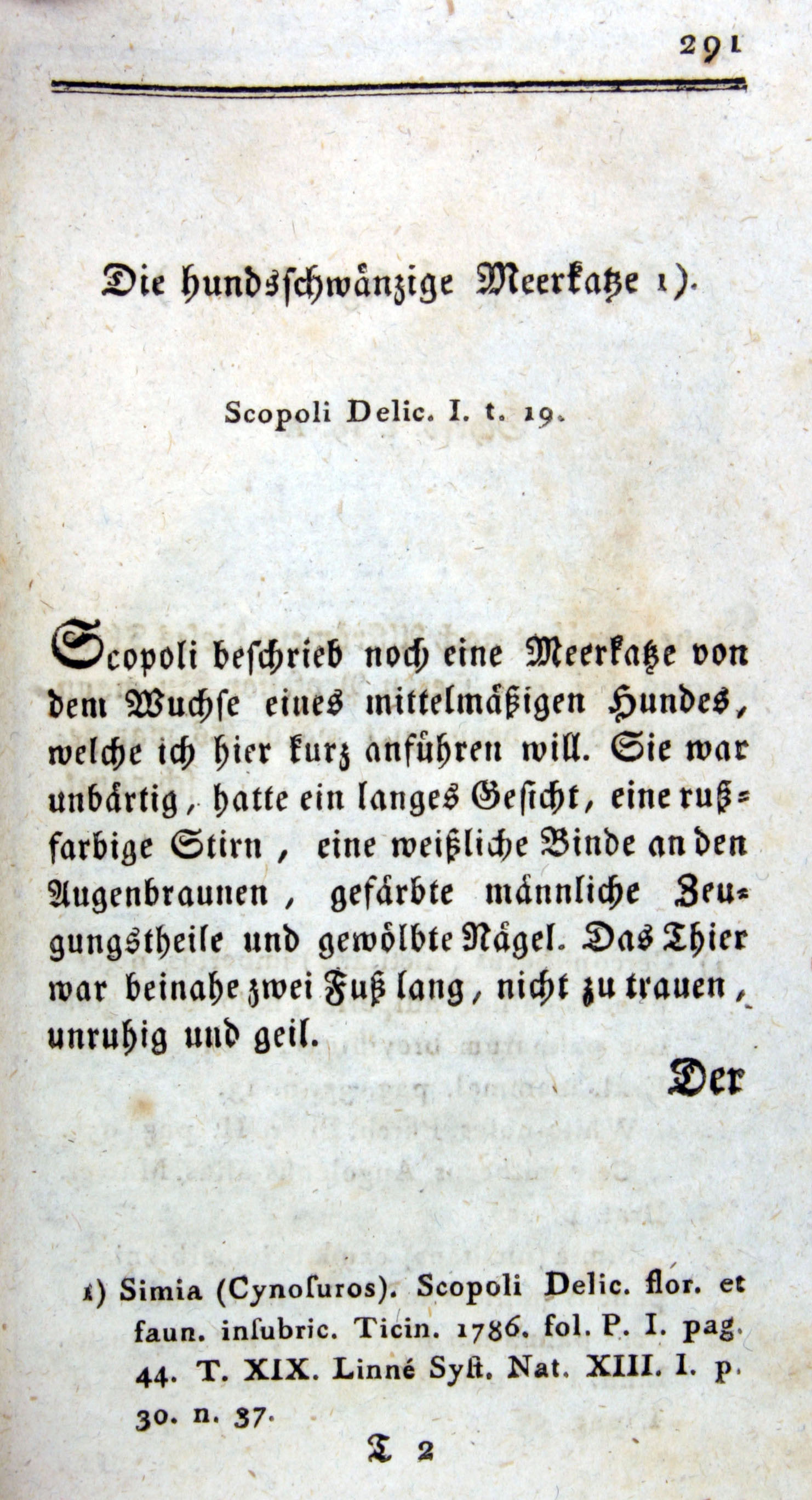 291

Die hundsschwänzige Meerkatze 1).

Scopoli Delic. I. t. 19.

Scopoli beschrieb noch eine Meerkatze von dem Wuchse eines mittelmäßigen Hundes, welche ich hier kurz anführen will. Sie war unbärtig, hatte ein langes Gesicht, eine rußfarbige Stirn, eine weißliche Binde an den Augenbraunen, gefärbte männliche Zeugungstheile und gewölbte Nägel. Das Thier war beinahe zwei Fuß lang, nicht zu trauen, unruhig und geil.

Der

1) Simia (Cynosuros). Scopoli Delic. flor. et faun. insubric. Ticin. 1786. fol. P. I. pag. 44. T. XIX. Linné Syst. Nat. XIII. I. p. 30. n. 37.

T 2